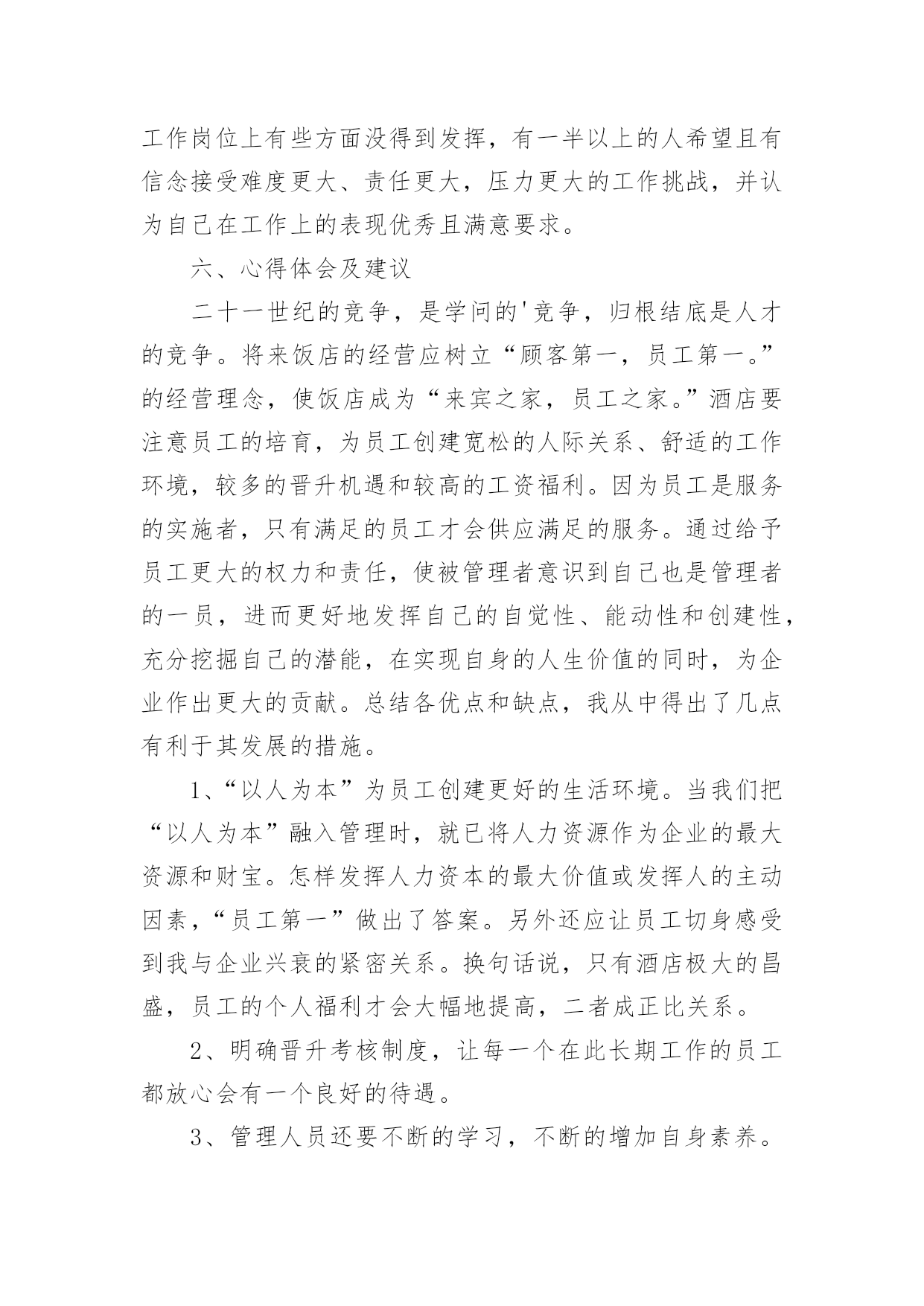 工作岗位上有些方面没得到发挥，有一半以上的人希望且有信念接受难度更大、责任更大，压力更大的工作挑战，并认为自己在工作上的表现优秀且满意要求。

六、心得体会及建议

二十一世纪的竞争，是学问的'竞争，归根结底是人才的竞争。将来饭店的经营应树立“顾客第一，员工第一。”的经营理念，使饭店成为“来宾之家，员工之家。”酒店要注意员工的培育，为员工创建宽松的人际关系、舒适的工作环境，较多的晋升机遇和较高的工资福利。因为员工是服务的实施者，只有满足的员工才会供应满足的服务。通过给予员工更大的权力和责任，使被管理者意识到自己也是管理者的一员，进而更好地发挥自己的自觉性、能动性和创建性，充分挖掘自己的潜能，在实现自身的人生价值的同时，为企业作出更大的贡献。总结各优点和缺点，我从中得出了几点有利于其发展的措施。

1、“以人为本”为员工创建更好的生活环境。当我们把“以人为本”融入管理时，就已将人力资源作为企业的最大资源和财宝。怎样发挥人力资本的最大价值或发挥人的主动因素，“员工第一”做出了答案。另外还应让员工切身感受到我与企业兴衰的紧密关系。换句话说，只有酒店极大的昌盛，员工的个人福利才会大幅地提高，二者成正比关系。

2、明确晋升考核制度，让每一个在此长期工作的员工都放心会有一个良好的待遇。

3、管理人员还要不断的学习，不断的增加自身素养。